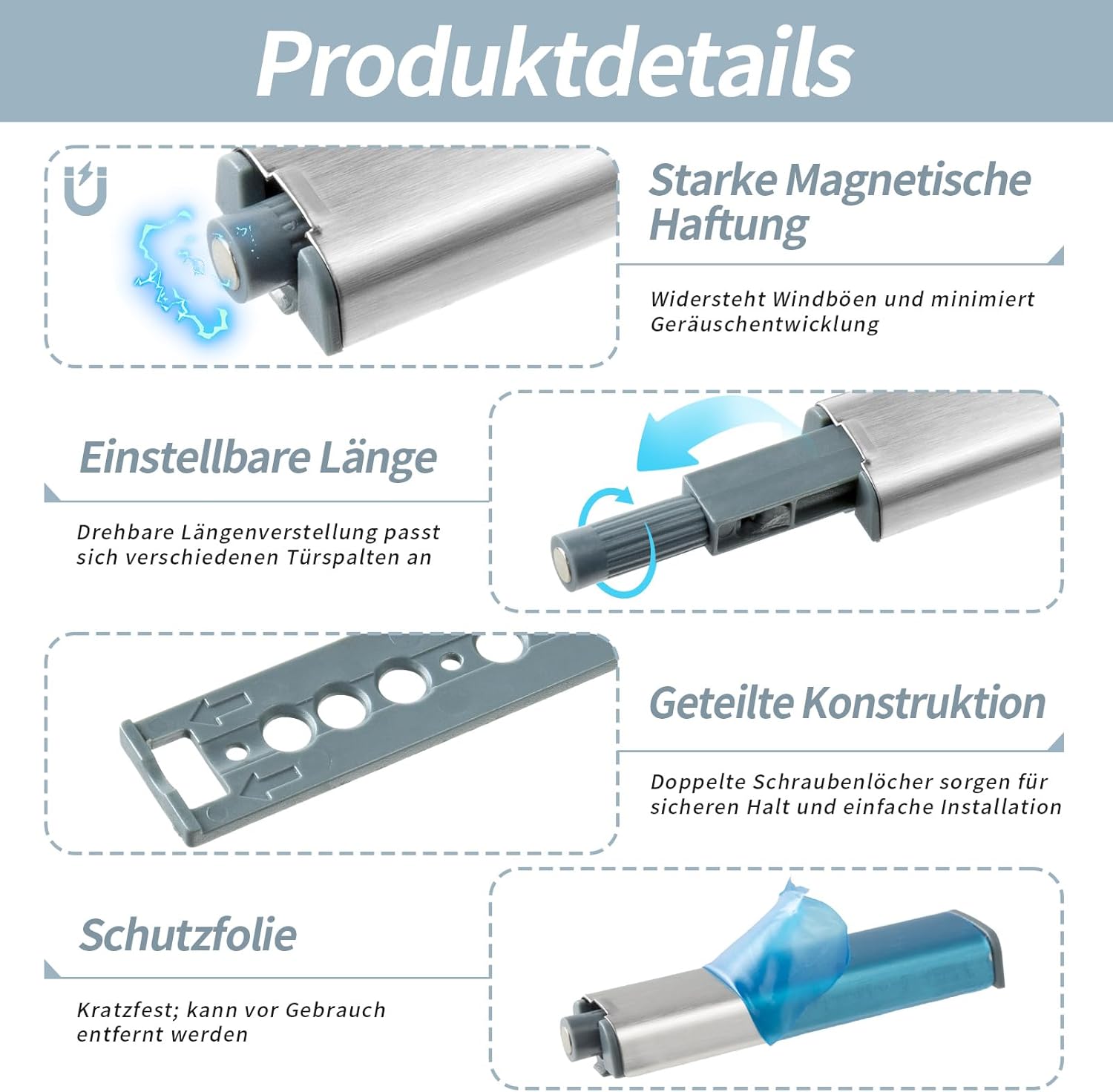 Produktdetails

Starke Magnetische Haftung

Widersteht Windböen und minimiert Geräuschentwicklung

Einstellbare Länge

Drehbare Längenverstellung passt sich verschiedenen Türspalten an

Geteilte Konstruktion

Doppelte Schraubenlöcher sorgen für sicheren Halt und einfache Installation

Schutzfolie

Kratzfest; kann vor Gebrauch entfernt werden